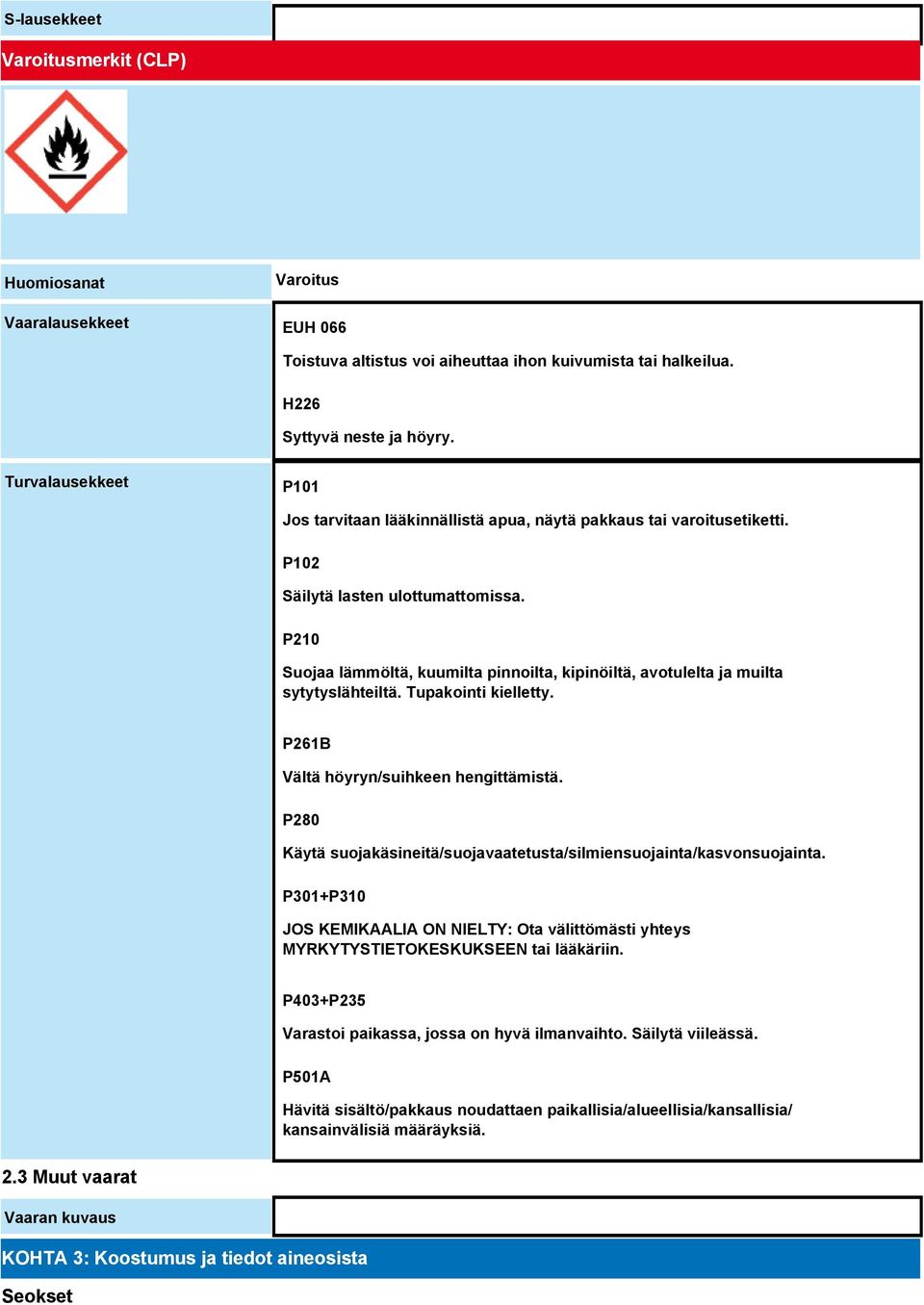 S-lausekkeet

Varoitusmerkit (CLP)

Huomiosanat

Varoitus

Vaaralausekkeet

EUH 066

Toistuva altistus voi aiheuttaa ihon kuivumista tai halkeilua.

H226

Syttyvä neste ja höyry.

Turvalausekkeet

P101

Jos tarvitaan lääkinnällistä apua, näytä pakkaus tai varoitusetiketti.

P102

Säilytä lasten ulottumattomissa.

P210

Suojaa lämmöltä, kuumilta pinnoilta, kipinöiltä, avotulelta ja muilta sytytyslähteiltä. Tupakointi kielletty.

P261B

Vältä höyryn/suihkeen hengittämistä.

P280

Käytä suojakäsineitä/suojavaatetusta/silmiensuojainta/kasvonsuojainta.

P301+P310

JOS KEMIKAALIA ON NIELTY: Ota välittömästi yhteys MYRKYTYSTIETOKESKUKSEEN tai lääkäriin.

P403+P235

Varastoi paikassa, jossa on hyvä ilmanvaihto. Säilytä viileässä.

P501A

Hävitä sisältö/pakkaus noudattaen paikallisia/alueellisia/kansallisia/ kansainvälisiä määräyksiä.

2.3 Muut vaarat

Vaaran kuvaus

KOHTA 3: Koostumus ja tiedot aineosista

Seokset